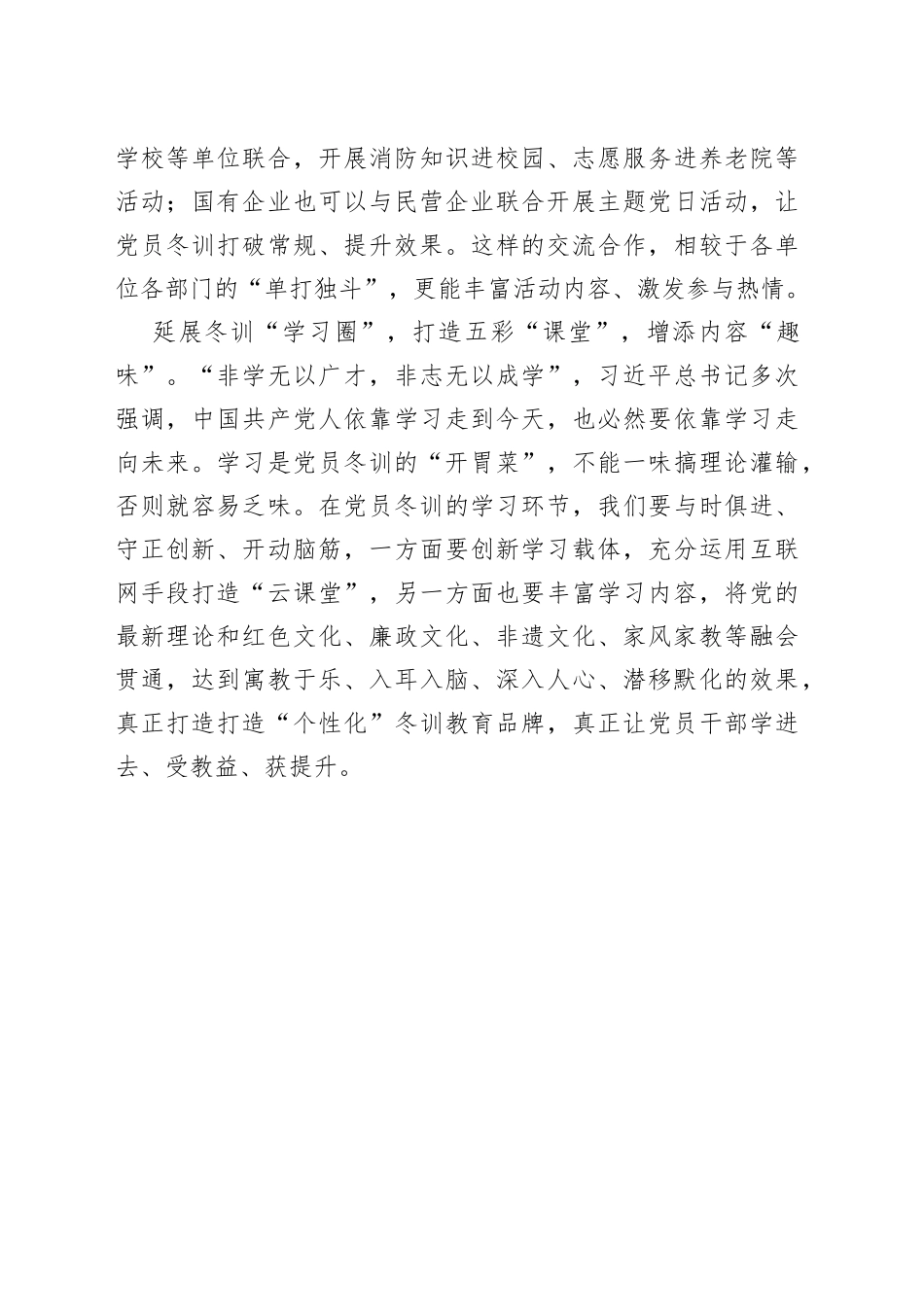 学校等单位联合，开展消防知识进校园、志愿服务进养老院等活动；国有企业也可以与民营企业联合开展主题党日活动，让党员冬训打破常规、提升效果。这样的交流合作，相较于各单位各部门的“单打独斗”，更能丰富活动内容、激发参与热情。

延展冬训“学习圈”，打造五彩“课堂”，增添内容“趣味”。“非学无以广才，非志无以成学”，习近平总书记多次强调，中国共产党人依靠学习走到今天，也必然要依靠学习走向未来。学习是党员冬训的“开胃菜”，不能一味搞理论灌输，否则就容易乏味。在党员冬训的学习环节，我们要与时俱进、守正创新、开动脑筋，一方面要创新学习载体，充分运用互联网手段打造“云课堂”，另一方面也要丰富学习内容，将党的最新理论和红色文化、廉政文化、非遗文化、家风家教等融会贯通，达到寓教于乐、入耳入脑、深入人心、潜移默化的效果，真正打造打造“个性化”冬训教育品牌，真正让党员干部学进去、受教益、获提升。